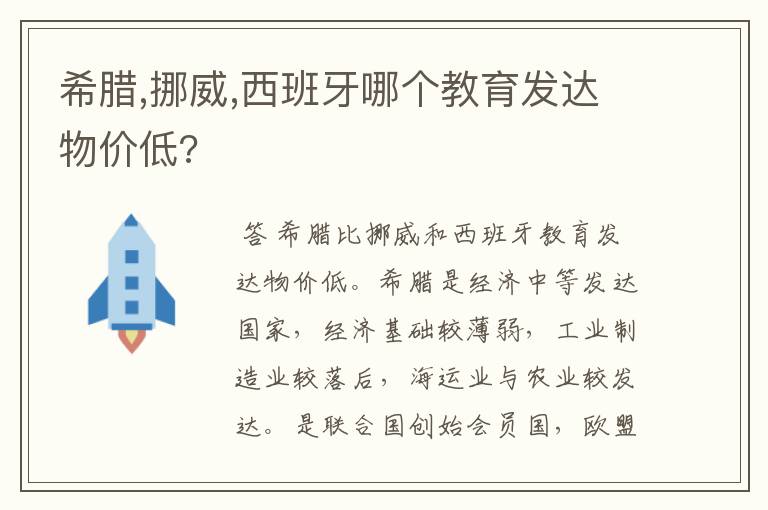 希腊,挪威,西班牙哪个教育发达物价低?

答 希腊比挪威和西班牙教育发达物价低。希腊是经济中等发达国家，经济基础较薄弱，工业制造业较落后，海运业与农业较发达。是联合国创始会员国，欧盟